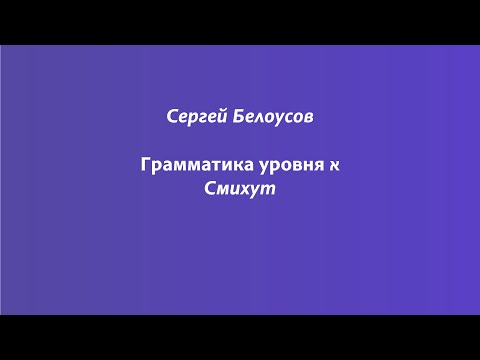 Сергей Белоусов

Грамматика уровня א
Смихут